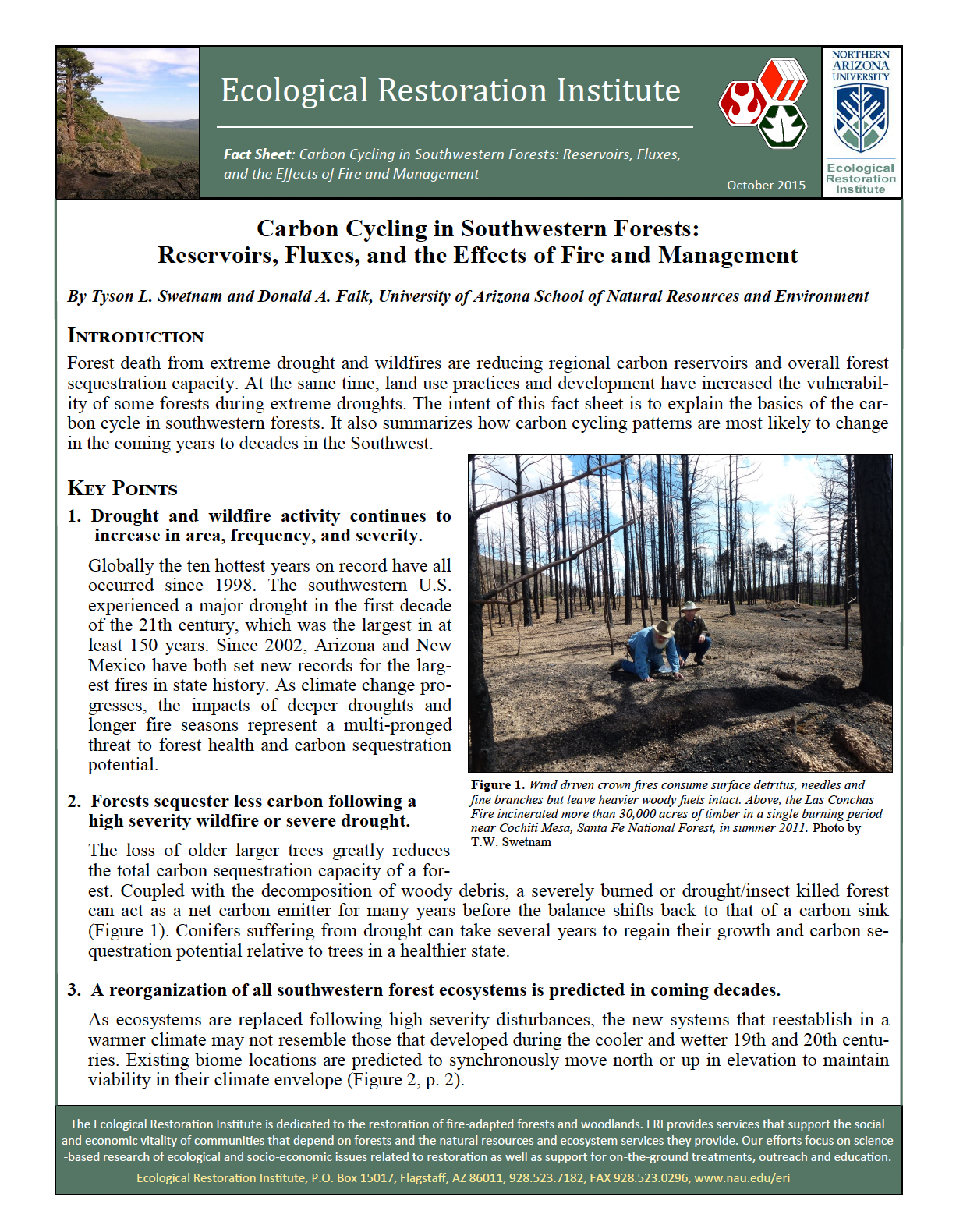 Ecological Restoration Institute

Fact Sheet: Carbon Cycling in Southwestern Forests: Reservoirs, Fluxes, and the Effects of Fire and Management

October 2015

NORTHERN ARIZONA UNIVERSITY

Ecological Restoration Institute

Carbon Cycling in Southwestern Forests: Reservoirs, Fluxes, and the Effects of Fire and Management

By Tyson L. Swetnam and Donald A. Falk, University of Arizona School of Natural Resources and Environment

INTRODUCTION

Forest death from extreme drought and wildfires are reducing regional carbon reservoirs and overall forest sequestration capacity. At the same time, land use practices and development have increased the vulnerability of some forests during extreme droughts. The intent of this fact sheet is to explain the basics of the carbon cycle in southwestern forests. It also summarizes how carbon cycling patterns are most likely to change in the coming years to decades in the Southwest.

KEY POINTS

1. Drought and wildfire activity continues to increase in area, frequency, and severity.

Globally the ten hottest years on record have all occurred since 1998. The southwestern U.S. experienced a major drought in the first decade of the 21th century, which was the largest in at least 150 years. Since 2002, Arizona and New Mexico have both set new records for the largest fires in state history. As climate change progresses, the impacts of deeper droughts and longer fire seasons represent a multi-pronged threat to forest health and carbon sequestration potential.

Figure 1. Wind driven crown fires consume surface detritus, needles and fine branches but leave heavier woody fuels intact. Above, the Las Conchas Fire incinerated more than 30,000 acres of timber in a single burning period near Cochiti Mesa, Santa Fe National Forest, in summer 2011. Photo by T.W. Swetnam

2. Forests sequester less carbon following a high severity wildfire or severe drought.

The loss of older larger trees greatly reduces the total carbon sequestration capacity of a forest. Coupled with the decomposition of woody debris, a severely burned or drought/insect killed forest can act as a net carbon emitter for many years before the balance shifts back to that of a carbon sink (Figure 1). Conifers suffering from drought can take several years to regain their growth and carbon sequestration potential relative to trees in a healthier state.

3. A reorganization of all southwestern forest ecosystems is predicted in coming decades.

As ecosystems are replaced following high severity disturbances, the new systems that reestablish in a warmer climate may not resemble those that developed during the cooler and wetter 19th and 20th centuries. Existing biome locations are predicted to synchronously move north or up in elevation to maintain viability in their climate envelope (Figure 2, p. 2).

The Ecological Restoration Institute is dedicated to the restoration of fire-adapted forests and woodlands. ERI provides services that support the social and economic vitality of communities that depend on forests and the natural resources and ecosystem services they provide. Our efforts focus on science-based research of ecological and socio-economic issues related to restoration as well as support for on-the-ground treatments, outreach and education.

Ecological Restoration Institute, P.O. Box 15017, Flagstaff, AZ 86011, 928.523.7182, FAX 928.523.0296, www.nau.edu/eri